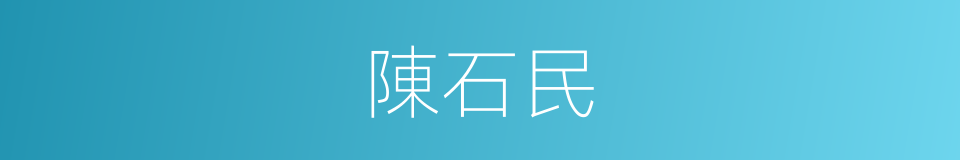 陳石民